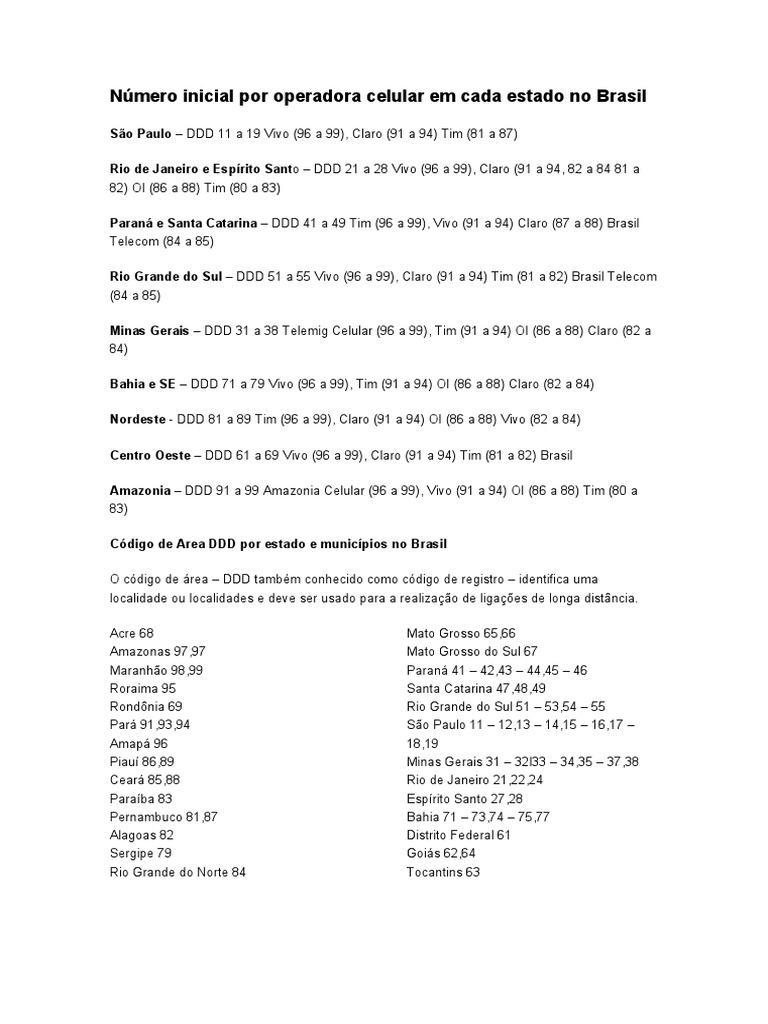 Número inicial por operadora celular em cada estado no Brasil

São Paulo – DDD 11 a 19 Vivo (96 a 99), Claro (91 a 94) Tim (81 a 87)

Rio de Janeiro e Espírito Santo – DDD 21 a 28 Vivo (96 a 99), Claro (91 a 94, 82 a 84 81 a 82) OI (86 a 88) Tim (80 a 83)

Paraná e Santa Catarina – DDD 41 a 49 Tim (96 a 99), Vivo (91 a 94) Claro (87 a 88) Brasil Telecom (84 a 85)

Rio Grande do Sul – DDD 51 a 55 Vivo (96 a 99), Claro (91 a 94) Tim (81 a 82) Brasil Telecom (84 a 85)

Minas Gerais – DDD 31 a 38 Telemig Celular (96 a 99), Tim (91 a 94) OI (86 a 88) Claro (82 a 84)

Bahia e SE – DDD 71 a 79 Vivo (96 a 99), Tim (91 a 94) OI (86 a 88) Claro (82 a 84)

Nordeste - DDD 81 a 89 Tim (96 a 99), Claro (91 a 94) OI (86 a 88) Vivo (82 a 84)

Centro Oeste – DDD 61 a 69 Vivo (96 a 99), Claro (91 a 94) Tim (81 a 82) Brasil

Amazonia – DDD 91 a 99 Amazonia Celular (96 a 99), Vivo (91 a 94) OI (86 a 88) Tim (80 a 83)

Código de Area DDD por estado e municípios no Brasil

O código de área – DDD também conhecido como código de registro – identifica uma localidade ou localidades e deve ser usado para a realização de ligações de longa distância.

Acre 68
Amazonas 97,97
Maranhão 98,99
Roraima 95
Rondônia 69
Pará 91,93,94
Amapá 96
Piauí 86,89
Ceará 85,88
Paraíba 83
Pernambuco 81,87
Alagoas 82
Sergipe 79
Rio Grande do Norte 84

Mato Grosso 65,66
Mato Grosso do Sul 67
Paraná 41 – 42,43 – 44,45 – 46
Santa Catarina 47,48,49
Rio Grande do Sul 51 – 53,54 – 55
São Paulo 11 – 12,13 – 14,15 – 16,17 – 18,19
Minas Gerais 31 – 32l33 – 34,35 – 37,38
Rio de Janeiro 21,22,24
Espírito Santo 27,28
Bahia 71 – 73,74 – 75,77
Distrito Federal 61
Goiás 62,64
Tocantins 63